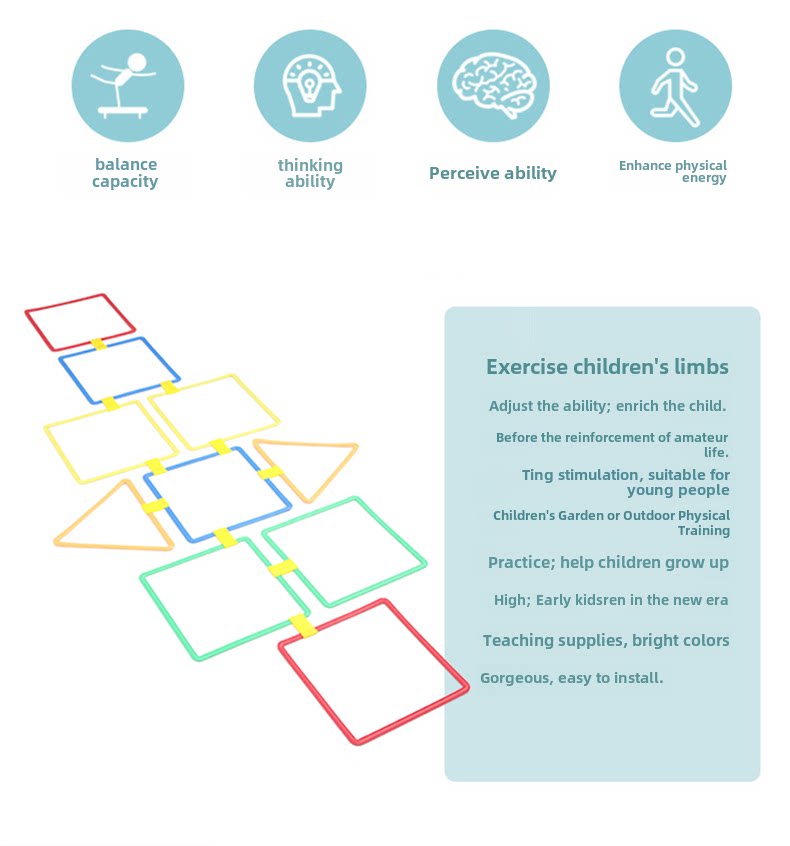 balance capacity

thinking ability

Perceive ability

Enhance physical energy

Exercise children's limbs

Adjust the ability; enrich the child.

Before the reinforcement of amateur life.

Ting stimulation, suitable for young people

Children's Garden or Outdoor Physical Training

Practice; help children grow up

High; Early kidsren in the new era

Teaching supplies, bright colors

Gorgeous, easy to install.